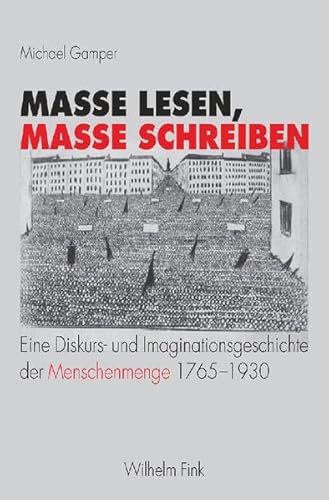 Michael Gamper

MASSE LESEN,
MASSE SCHREIBEN

Eine Diskurs- und Imaginationsgeschichte der Menschenmenge 1765–1930

Wilhelm Fink